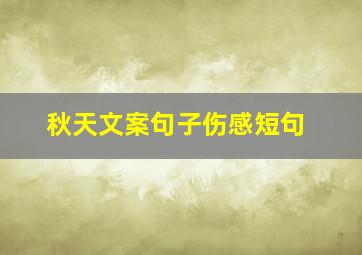 秋天文案句子伤感短句